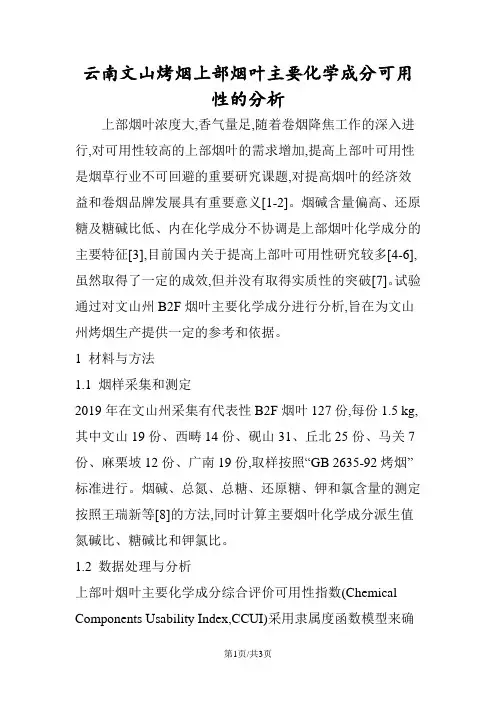 云南文山烤烟上部烟叶主要化学成分可用性的分析

上部烟叶浓度大,香气量足,随着卷烟降焦工作的深入进行,对可用性较高的上部烟叶的需求增加,提高上部叶可用性是烟草行业不可回避的重要研究课题,对提高烟叶的经济效益和卷烟品牌发展具有重要意义[1-2]。烟碱含量偏高、还原糖及糖碱比低、内在化学成分不协调是上部烟叶化学成分的主要特征[3],目前国内关于提高上部叶可用性研究较多[4-6],虽然取得了一定的成效,但并没有取得实质性的突破[7]。试验通过对文山州 B2F 烟叶主要化学成分进行分析,旨在为文山州烤烟生产提供一定的参考和依据。

1 材料与方法

1.1 烟样采集和测定

2019 年在文山州采集有代表性 B2F 烟叶 127 份,每份 1.5 kg,其中文山 19 份、西畴 14 份、砚山 31、丘北 25 份、马关 7 份、麻栗坡 12 份、广南 19 份,取样按照“GB 2635-92 烤烟”标准进行。烟碱、总氮、总糖、还原糖、钾和氯含量的测定按照王瑞新等[8]的方法,同时计算主要烟叶化学成分派生值氮碱比、糖碱比和钾氯比。

1.2 数据处理与分析

上部叶烟叶主要化学成分综合评价可用性指数(Chemical Components Usability Index,CCUI)采用隶属度函数模型来确

第1页/共3页